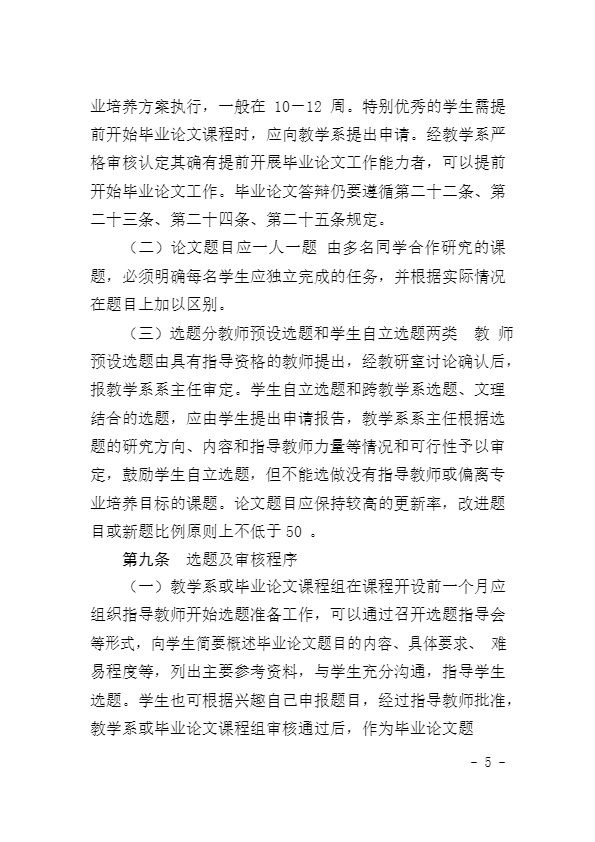 业培养方案执行，一般在 10－12 周。特别优秀的学生需提前开始毕业论文课程时，应向教学系提出申请。经教学系严格审核认定其确有提前开展毕业论文工作能力者，可以提前开始毕业论文工作。毕业论文答辩仍要遵循第二十二条、第二十三条、第二十四条、第二十五条规定。

（二）论文题目应一人一题 由多名同学合作研究的课题，必须明确每名学生应独立完成的任务，并根据实际情况在题目上加以区别。

（三）选题分教师预设选题和学生自立选题两类 教 师预设选题由具有指导资格的教师提出，经教研室讨论确认后，报教学系系主任审定。学生自立选题和跨教学系选题、文理结合的选题，应由学生提出申请报告，教学系系主任根据选题的研究方向、内容和指导教师力量等情况和可行性予以审定，鼓励学生自立选题，但不能选做没有指导教师或偏离专业培养目标的课题。论文题目应保持较高的更新率，改进题目或新题比例原则上不低于 50 。

第九条 选题及审核程序

（一）教学系或毕业论文课程组在课程开设前一个月应组织指导教师开始选题准备工作，可以通过召开选题指导会等形式，向学生简要概述毕业论文题目的内容、具体要求、 难易程度等，列出主要参考资料，与学生充分沟通，指导学生选题。学生也可根据兴趣自己申报题目，经过指导教师批准，教学系或毕业论文课程组审核通过后，作为毕业论文题

－ 5 －